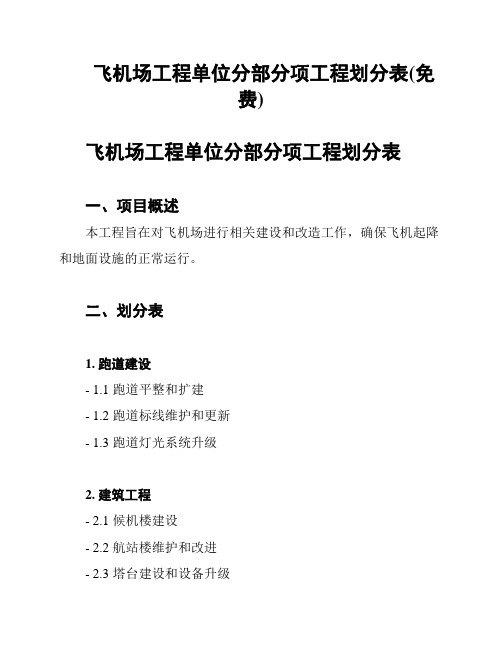 飞机场工程单位分部分项工程划分表(免费)

飞机场工程单位分部分项工程划分表

一、项目概述

本工程旨在对飞机场进行相关建设和改造工作，确保飞机起降和地面设施的正常运行。

二、划分表

1. 跑道建设

- 1.1 跑道平整和扩建

- 1.2 跑道标线维护和更新

- 1.3 跑道灯光系统升级

2. 建筑工程

- 2.1 候机楼建设

- 2.2 航站楼维护和改进

- 2.3 塔台建设和设备升级